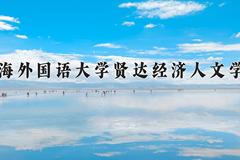 海外国语大学贤达经济人文学